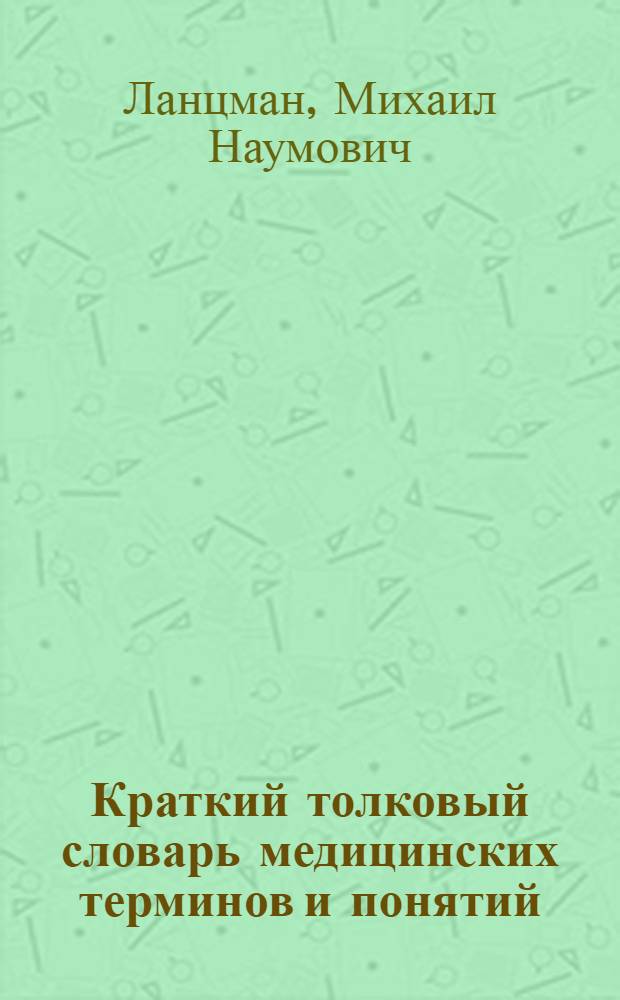 Ланцман, Михаил Наумович

Краткий толковый словарь медицинских терминов и понятий